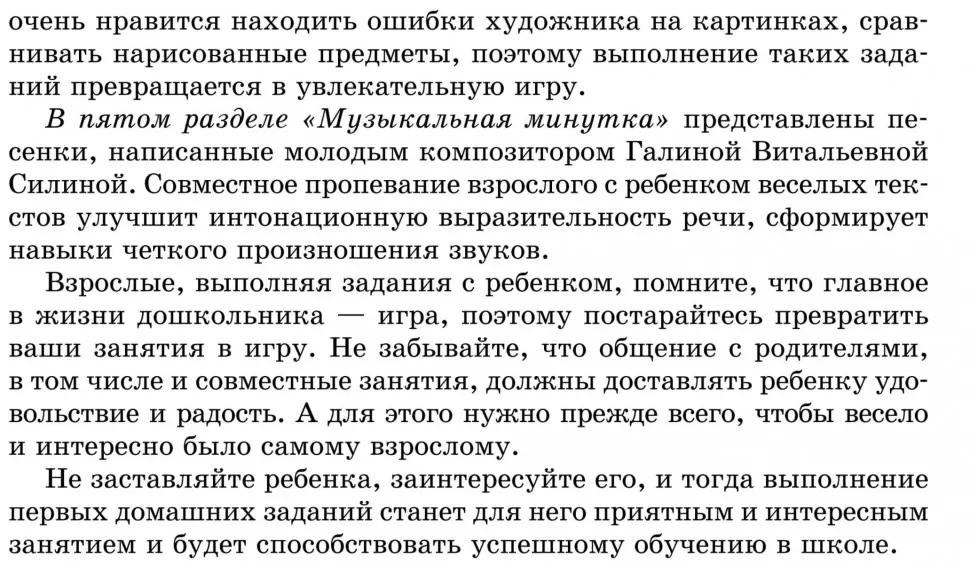 очень нравится находить ошибки художника на картинках, сравнивать нарисованные предметы, поэтому выполнение таких заданий превращается в увлекательную игру.

В пятом разделе «Музыкальная минутка» представлены песенки, написанные молодым композитором Галиной Витальевной Силиной. Совместное пропевание взрослого с ребенком веселых текстов улучшит интонационную выразительность речи, сформирует навыки четкого произношения звуков.

Взрослые, выполняя задания с ребенком, помните, что главное в жизни дошкольника — игра, поэтому постарайтесь превратить ваши занятия в игру. Не забывайте, что общение с родителями, в том числе и совместные занятия, должны доставлять ребенку удовольствие и радость. А для этого нужно прежде всего, чтобы весело и интересно было самому взрослому.

Не заставляйте ребенка, заинтересуйте его, и тогда выполнение первых домашних заданий станет для него приятным и интересным занятием и будет способствовать успешному обучению в школе.